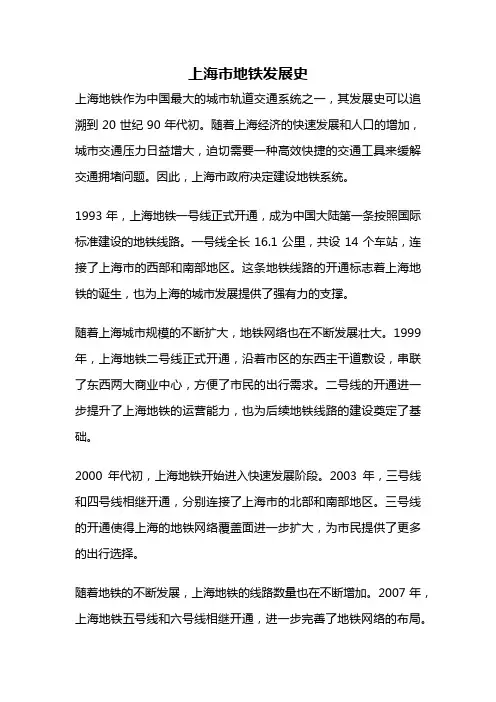 上海市地铁发展史

上海地铁作为中国最大的城市轨道交通系统之一，其发展史可以追溯到 20 世纪 90 年代初。随着上海经济的快速发展和人口的增加，城市交通压力日益增大，迫切需要一种高效快捷的交通工具来缓解交通拥堵问题。因此，上海市政府决定建设地铁系统。

1993 年，上海地铁一号线正式开通，成为中国大陆第一条按照国际标准建设的地铁线路。一号线全长 16.1 公里，共设 14 个车站，连接了上海市的西部和南部地区。这条地铁线路的开通标志着上海地铁的诞生，也为上海的城市发展提供了强有力的支撑。

随着上海城市规模的不断扩大，地铁网络也在不断发展壮大。1999 年，上海地铁二号线正式开通，沿着市区的东西主干道敷设，串联了东西两大商业中心，方便了市民的出行需求。二号线的开通进一步提升了上海地铁的运营能力，也为后续地铁线路的建设奠定了基础。

2000 年代初，上海地铁开始进入快速发展阶段。2003 年，三号线和四号线相继开通，分别连接了上海市的北部和南部地区。三号线的开通使得上海的地铁网络覆盖面进一步扩大，为市民提供了更多的出行选择。

随着地铁的不断发展，上海地铁的线路数量也在不断增加。2007 年，上海地铁五号线和六号线相继开通，进一步完善了地铁网络的布局。